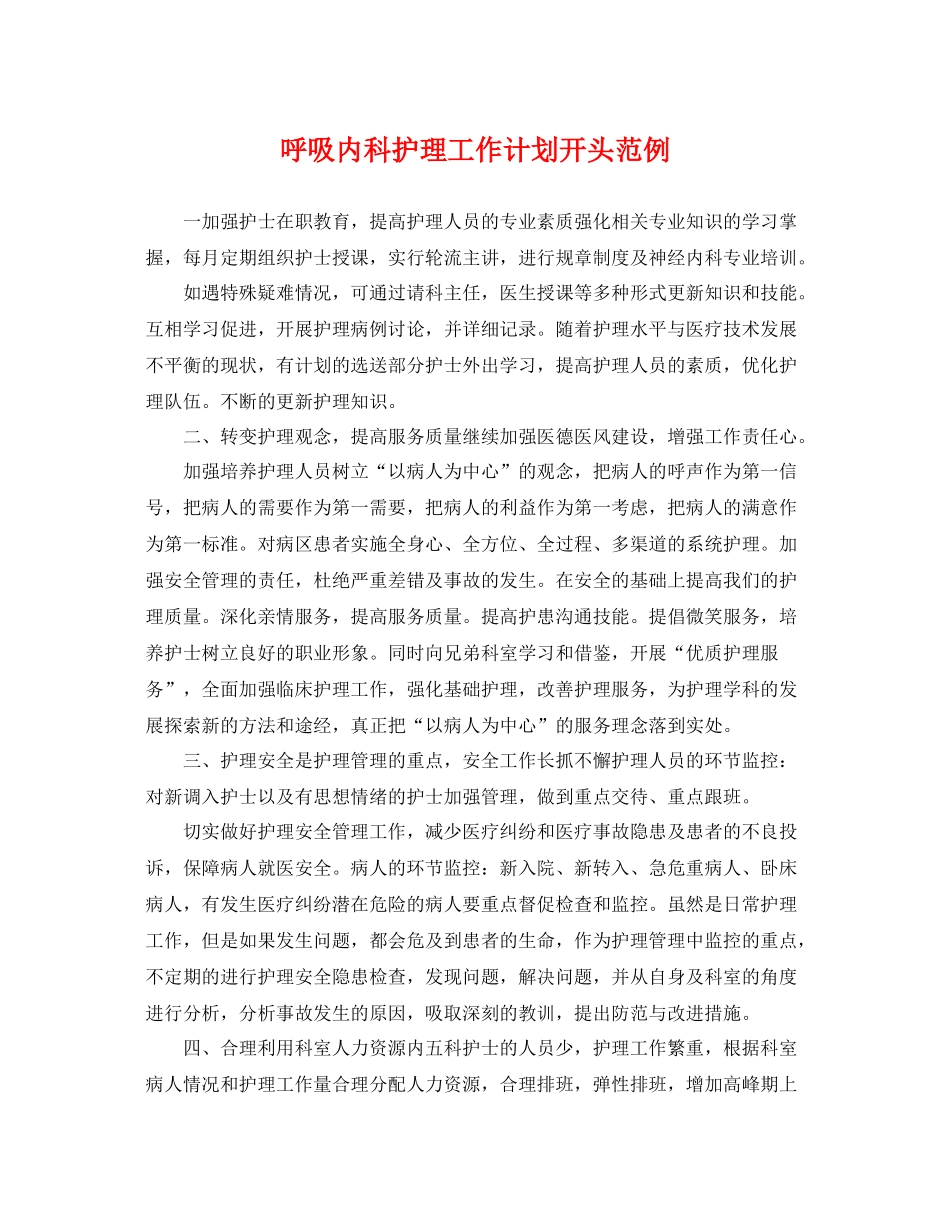 呼吸内科护理工作计划开头范例

一加强护士在职教育，提高护理人员的专业素质强化相关专业知识的学习掌握，每月定期组织护士授课，实行轮流主讲，进行规章制度及神经内科专业培训。

如遇特殊疑难情况，可通过请科主任，医生授课等多种形式更新知识和技能。互相学习促进，开展护理病例讨论，并详细记录。随着护理水平与医疗技术发展不平衡的现状，有计划的选送部分护士外出学习，提高护理人员的素质，优化护理队伍。不断的更新护理知识。

二、转变护理观念，提高服务质量继续加强医德医风建设，增强工作责任心。

加强培养护理人员树立“以病人为中心”的观念，把病人的呼声作为第一信号，把病人的需要作为第一需要，把病人的利益作为第一考虑，把病人的满意作为第一标准。对病区患者实施全身心、全方位、全过程、多渠道的系统护理。加强安全管理的责任，杜绝严重差错及事故的发生。在安全的基础上提高我们的护理质量。深化亲情服务，提高服务质量。提高护患沟通技能。提倡微笑服务，培养护士树立良好的职业形象。同时向兄弟科室学习和借鉴，开展“优质护理服务”，全面加强临床护理工作，强化基础护理，改善护理服务，为护理学科的发展探索新的方法和途经，真正把“以病人为中心”的服务理念落到实处。

三、护理安全是护理管理的重点，安全工作长抓不懈护理人员的环节监控：对新调入护士以及有思想情绪的护士加强管理，做到重点交待、重点跟班。

切实做好护理安全管理工作，减少医疗纠纷和医疗事故隐患及患者的不良投诉，保障病人就医安全。病人的环节监控：新入院、新转入、急危重病人、卧床病人，有发生医疗纠纷潜在危险的病人要重点督促检查和监控。虽然是日常护理工作，但是如果发生问题，都会危及到患者的生命，作为护理管理中监控的重点，不定期的进行护理安全隐患检查，发现问题，解决问题，并从自身及科室的角度进行分析，分析事故发生的原因，吸取深刻的教训，提出防范与改进措施。

四、合理利用科室人力资源内五科护士的人员少，护理工作繁重，根据科室病人情况和护理工作量合理分配人力资源，合理排班，弹性排班，增加高峰期上